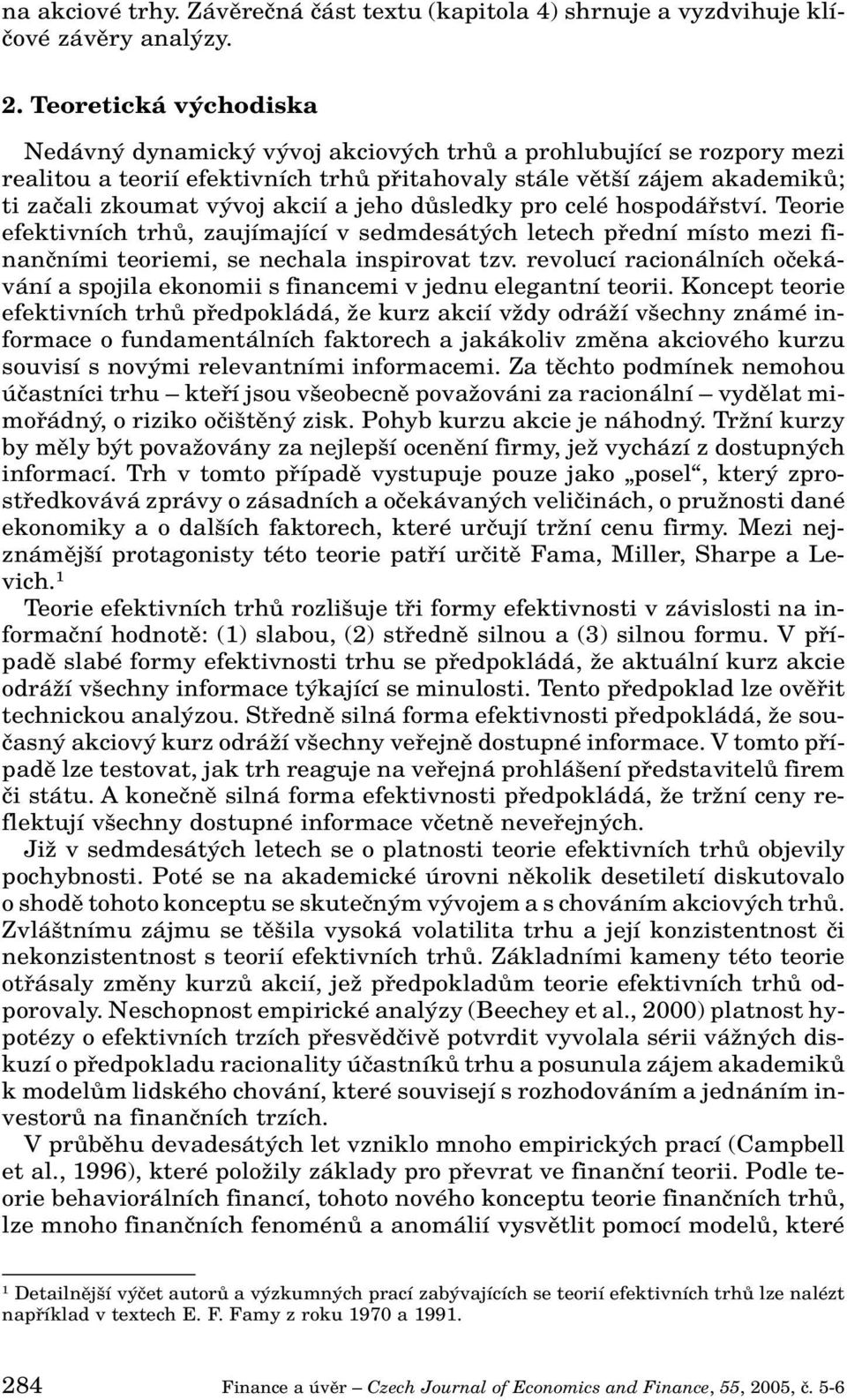 na akciové trhy. Závěrečná část textu (kapitola 4) shrnuje a vyzdvihuje klíčové závěry analýzy.

2. Teoretická východiska

Nedávný dynamický vývoj akciových trhů a prohlubující se rozpory mezi realitou a teorií efektivních trhů přitahovaly stále větší zájem akademiků; ti začali zkoumat vývoj akcií a jeho důsledky pro celé hospodářství. Teorie efektivních trhů, zaujímající v sedmdesátých letech přední místo mezi finančními teoriemi, se nechala inspirovat tzv. revolucí racionálních očekávání a spojila ekonomii s financemi v jednu elegantní teorii. Koncept teorie efektivních trhů předpokládá, že kurz akcií vždy odráží všechny známé informace o fundamentálních faktorech a jakákoliv změna akciového kurzu souvisí s novými relevantními informacemi. Za těchto podmínek nemohou účastníci trhu – kteří jsou všeobecně považováni za racionální – vydělat mimořádný, o riziko očištěný zisk. Pohyb kurzu akcie je náhodný. Tržní kurzy by měly být považovány za nejlepší ocenění firmy, jež vychází z dostupných informací. Trh v tomto případě vystupuje pouze jako „posel“, který zprostředkovává zprávy o zásadních a očekávaných veličinách, o pružnosti dané ekonomiky a o dalších faktorech, které určují tržní cenu firmy. Mezi nejznámější protagonisty této teorie patří určitě Fama, Miller, Sharpe a Levich.$^1$

Teorie efektivních trhů rozlišuje tři formy efektivnosti v závislosti na informační hodnotě: (1) slabou, (2) středně silnou a (3) silnou formu. V případě slabé formy efektivnosti trhu se předpokládá, že aktuální kurz akcie odráží všechny informace týkající se minulosti. Tento předpoklad lze ověřit technickou analýzou. Středně silná forma efektivnosti předpokládá, že současný akciový kurz odráží všechny veřejně dostupné informace. V tomto případě lze testovat, jak trh reaguje na veřejná prohlášení představitelů firem či státu. A konečně silná forma efektivnosti předpokládá, že tržní ceny reflektují všechny dostupné informace včetně neveřejných.

Již v sedmdesátých letech se o platnosti teorie efektivních trhů objevily pochybnosti. Poté se na akademické úrovni několik desetiletí diskutovalo o shodě tohoto konceptu se skutečným vývojem a s chováním akciových trhů. Zvláštnímu zájmu se těšila vysoká volatilita trhu a její konzistentnost či nekonzistentnost s teorií efektivních trhů. Základními kameny této teorie otřásaly změny kurzů akcií, jež předpokladům teorie efektivních trhů odporovaly. Neschopnost empirické analýzy (Beechey et al., 2000) platnost hypotézy o efektivních trzích přesvědčivě potvrdit vyvolala sérii vážných diskuzí o předpokladu racionality účastníků trhu a posunula zájem akademiků k modelům lidského chování, které souvisejí s rozhodováním a jednáním investorů na finančních trzích.

V průběhu devadesátých let vzniklo mnoho empirických prací (Campbell et al., 1996), které položily základy pro převrat ve finanční teorii. Podle teorie behaviorálních financí, tohoto nového konceptu teorie finančních trhů, lze mnoho finančních fenoménů a anomálií vysvětlit pomocí modelů, které

$^1$ Detailnější výčet autorů a výzkumných prací zabývajících se teorií efektivních trhů lze nalézt například v textech E. F. Famy z roku 1970 a 1991.

284 Finance a úvěr – Czech Journal of Economics and Finance, 55, 2005, č. 5-6